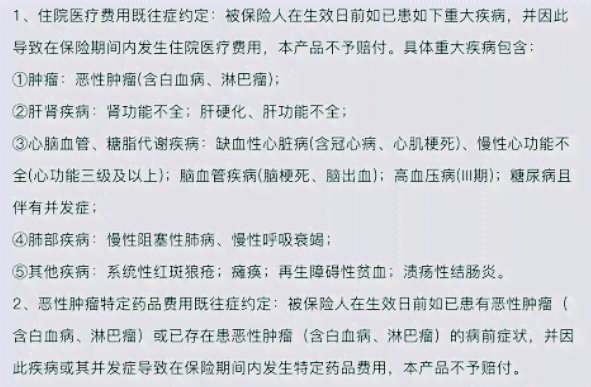 1、住院医疗费用既往症约定：被保险人在生效日前如已患如下重大疾病，并因此导致在保险期间内发生住院医疗费用，本产品不予赔付。具体重大疾病包含：

①肿瘤：恶性肿瘤(含白血病、淋巴瘤)；

②肝肾疾病：肾功能不全；肝硬化、肝功能不全；

③心脑血管、糖脂代谢疾病：缺血性心脏病(含冠心病、心肌梗死)、慢性心功能不全(心功能三级及以上)；脑血管疾病(脑梗死、脑出血)；高血压病(III期)；糖尿病且伴有并发症；

④肺部疾病：慢性阻塞性肺病、慢性呼吸衰竭；

⑤其他疾病：系统性红斑狼疮；瘫痪；再生障碍性贫血；溃疡性结肠炎。

2、恶性肿瘤特定药品费用既往症约定：被保险人在生效日前如已患有恶性肿瘤（含白血病、淋巴瘤）或已存在患恶性肿瘤（含白血病、淋巴瘤）的病前症状，并因此疾病或其并发症导致在保险期间内发生特定药品费用，本产品不予赔付。